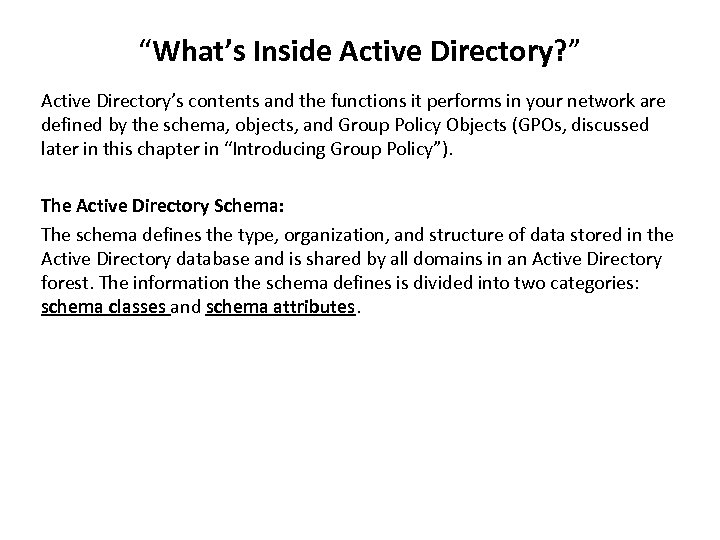 “What’s Inside Active Directory?”

Active Directory’s contents and the functions it performs in your network are defined by the schema, objects, and Group Policy Objects (GPOs, discussed later in this chapter in “Introducing Group Policy”).

The Active Directory Schema:

The schema defines the type, organization, and structure of data stored in the Active Directory database and is shared by all domains in an Active Directory forest. The information the schema defines is divided into two categories: schema classes and schema attributes.